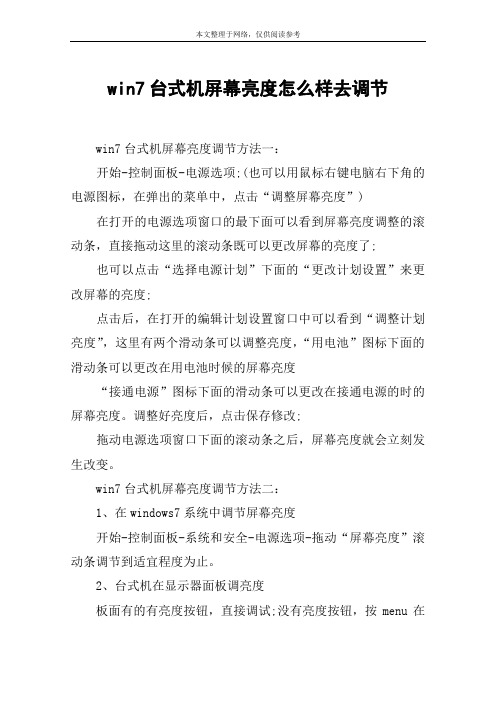 本文整理于网络，仅供阅读参考

win7 台式机屏幕亮度怎么样去调节

win7 台式机屏幕亮度调节方法一：

开始-控制面板-电源选项;(也可以用鼠标右键电脑右下角的电源图标，在弹出的菜单中，点击“调整屏幕亮度”)

在打开的电源选项窗口的最下面可以看到屏幕亮度调整的滚动条，直接拖动这里的滚动条既可以更改屏幕的亮度了;

也可以点击“选择电源计划”下面的“更改计划设置”来更改屏幕的亮度;

点击后，在打开的编辑计划设置窗口中可以看到“调整计划亮度”，这里有两个滑动条可以调整亮度，“用电池”图标下面的滑动条可以更改在用电池时候的屏幕亮度

“接通电源”图标下面的滑动条可以更改在接通电源的时的屏幕亮度。调整好亮度后，点击保存修改;

拖动电源选项窗口下面的滚动条之后，屏幕亮度就会立刻发生改变。

win7 台式机屏幕亮度调节方法二：

1、在 windows7 系统中调节屏幕亮度

开始-控制面板-系统和安全-电源选项-拖动“屏幕亮度”滚动条调节到适宜程度为止。

2、台式机在显示器面板调亮度

板面有的有亮度按钮，直接调试;没有亮度按钮，按 menu 在